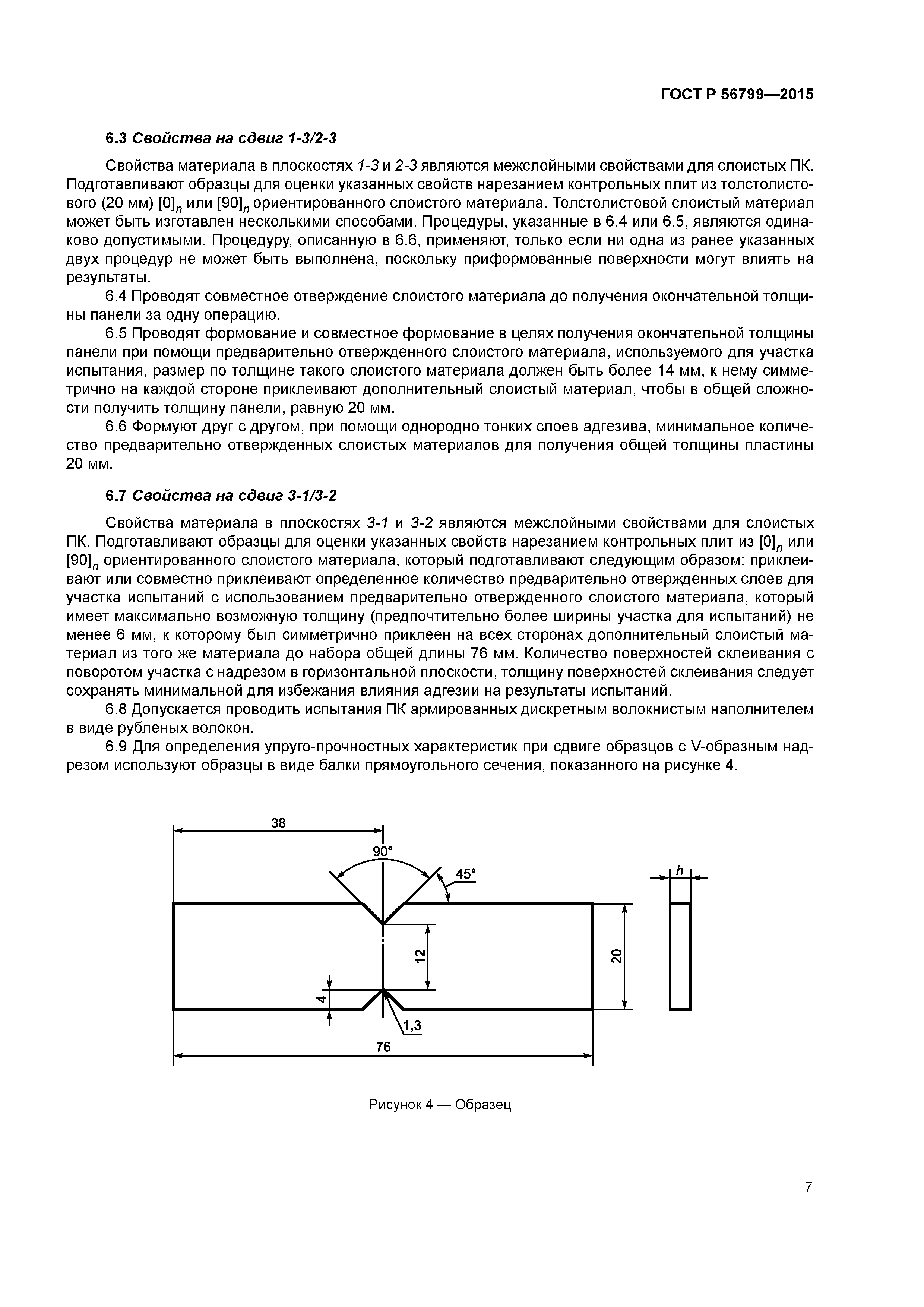 ГОСТ Р 56799—2015

6.3 Свойства на сдвиг 1-3/2-3

Свойства материала в плоскостях 1-3 и 2-3 являются межслойными свойствами для слоистых ПК. Подготавливают образцы для оценки указанных свойств нарезанием контрольных плит из толстолистового (20 мм) $[0]_n$ или $[90]_n$ ориентированного слоистого материала. Толстолистовой слоистый материал может быть изготавлен несколькими способами. Процедуры, указанные в 6.4 или 6.5, являются одинаково допустимыми. Процедуру, описанную в 6.6, применяют, только если ни одна из ранее указанных двух процедур не может быть выполнена, поскольку приформованные поверхности могут влиять на результаты.

6.4 Проводят совместное отверждение слоистого материала до получения окончательной толщины панели за одну операцию.

6.5 Проводят формование и совместное формование в целях получения окончательной толщины панели при помощи предварительно отвержденного слоистого материала, используемого для участка испытания, размер по толщине такого слоистого материала должен быть более 14 мм, к нему симметрично на каждой стороне приклеивают дополнительный слоистый материал, чтобы в общей сложности получить толщину панели, равную 20 мм.

6.6 Формуют друг с другом, при помощи однородно тонких слоев адгезива, минимальное количество предварительно отвержденных слоистых материалов для получения общей толщины пластины 20 мм.

6.7 Свойства на сдвиг 3-1/3-2

Свойства материала в плоскостях 3-1 и 3-2 являются межслойными свойствами для слоистых ПК. Подготавливают образцы для оценки указанных свойств нарезанием контрольных плит из $[0]_n$ или $[90]_n$ ориентированного слоистого материала, который подготавливают следующим образом: приклеивают или совместно приклеивают определенное количество предварительно отвержденных слоев для участка испытаний с использованием предварительно отвержденного слоистого материала, который имеет максимально возможную толщину (предпочтительно более ширины участка для испытаний) не менее 6 мм, к которому был симметрично приклеен на всех сторонах дополнительный слоистый материал из того же материала до набора общей длины 76 мм. Количество поверхностей склеивания с поворотом участка с надрезом в горизонтальной плоскости, толщину поверхностей склеивания следует сохранять минимальной для избежания влияния адгезии на результаты испытаний.

6.8 Допускается проводить испытания ПК армированных дискретным волокнистым наполнителем в виде рубленых волокон.

6.9 Для определения упруго-прочностных характеристик при сдвиге образцов с V-образным надрезом используют образцы в виде балки прямоугольного сечения, показанного на рисунке 4.

38
90°
45°
h
12
20
4
1,3
76

Рисунок 4 — Образец

7